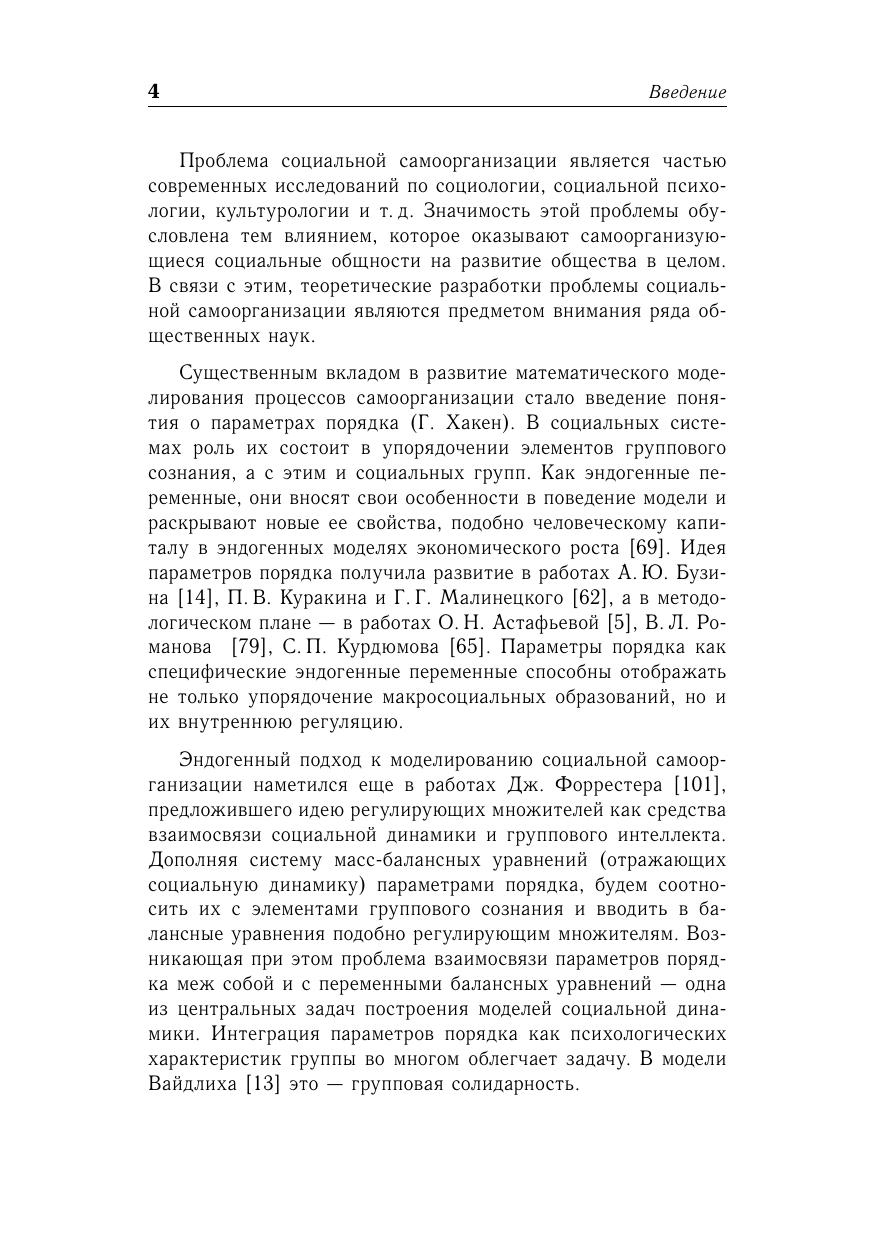 4 Введение

Проблема социальной самоорганизации является частью современных исследований по социологии, социальной психологии, культурологии и т. д. Значимость этой проблемы обусловлена тем влиянием, которое оказывают самоорганизующиеся социальные общности на развитие общества в целом. В связи с этим, теоретические разработки проблемы социальной самоорганизации являются предметом внимания ряда общественных наук.

Существенным вкладом в развитие математического моделирования процессов самоорганизации стало введение понятия о параметрах порядка (Г. Хакен). В социальных системах роль их состоит в упорядочении элементов группового сознания, а с этим и социальных групп. Как эндогенные переменные, они вносят свои особенности в поведение модели и раскрывают новые ее свойства, подобно человеческому капиталу в эндогенных моделях экономического роста [69]. Идея параметров порядка получила развитие в работах А. Ю. Бузина [14], П. В. Куракина и Г. Г. Малинецкого [62], а в методологическом плане — в работах О. Н. Астафьевой [5], В. Л. Романова [79], С. П. Курдюмова [65]. Параметры порядка как специфические эндогенные переменные способны отображать не только упорядочение макросоциальных образований, но и их внутреннюю регуляцию.

Эндогенный подход к моделированию социальной самоорганизации наметился еще в работах Дж. Форрестера [101], предложившего идею регулирующих множителей как средства взаимосвязи социальной динамики и группового интеллекта. Дополняя систему масс-балансных уравнений (отражающих социальную динамику) параметрами порядка, будем соотносить их с элементами группового сознания и вводить в балансные уравнения подобно регулирующим множителям. Возникающая при этом проблема взаимосвязи параметров порядка меж собой и с переменными балансных уравнений — одна из центральных задач построения моделей социальной динамики. Интеграция параметров порядка как психологических характеристик группы во многом облегчает задачу. В модели Вайдлиха [13] это — групповая солидарность.